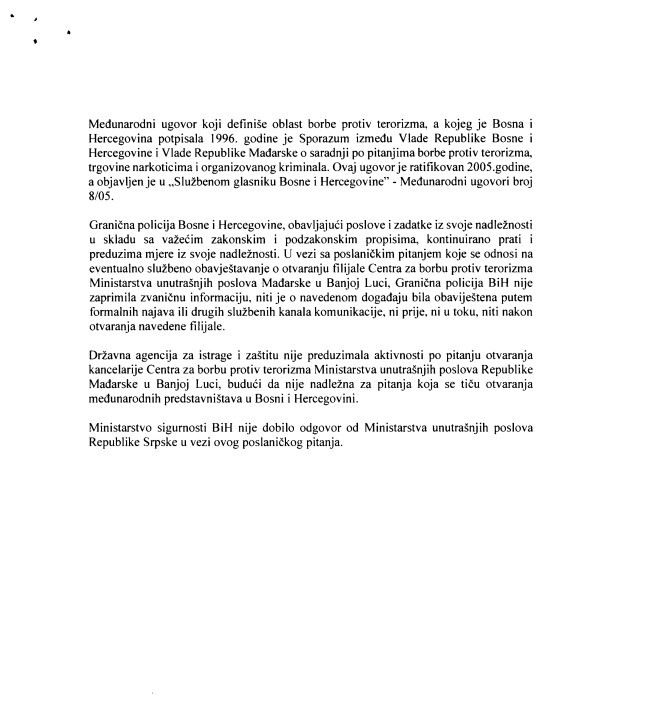 Međunarodni ugovor koji definiše oblast borbe protiv terorizma, a kojeg je Bosna i Hercegovina potpisala 1996. godine je Sporazum između Vlade Republike Bosne i Hercegovine i Vlade Republike Mađarske o saradnji po pitanjima borbe protiv terorizma, trgovine narkoticima i organizovanog kriminala. Ovaj ugovor je ratifikovan 2005.godine, a objavljen je u „Službenom glasniku Bosne i Hercegovine" - Međunarodni ugovori broj 8/05.

Granična policija Bosne i Hercegovine, obavljajući poslove i zadatke iz svoje nadležnosti u skladu sa važećim zakonskim i podzakonskim propisima, kontinuirano prati i preduzima mjere iz svoje nadležnosti. U vezi sa poslaničkim pitanjem koje se odnosi na eventualno službeno obavještavanje o otvaranju filijale Centra za borbu protiv terorizma Ministarstva unutrašnjih poslova Mađarske u Banjoj Luci, Granična policija BiH nije zaprimila zvaničnu informaciju, niti je o navedenom događaju bila obaviještena putem formalnih najava ili drugih službenih kanala komunikacije, ni prije, ni u toku, niti nakon otvaranja navedene filijale.

Državna agencija za istrage i zaštitu nije preduzimala aktivnosti po pitanju otvaranja kancelarije Centra za borbu protiv terorizma Ministarstva unutrašnjih poslova Republike Mađarske u Banjoj Luci, budući da nije nadležna za pitanja koja se tiču otvaranja međunarodnih predstavništava u Bosni i Hercegovini.

Ministarstvo sigurnosti BiH nije dobilo odgovor od Ministarstva unutrašnjih poslova Republike Srpske u vezi ovog poslaničkog pitanja.